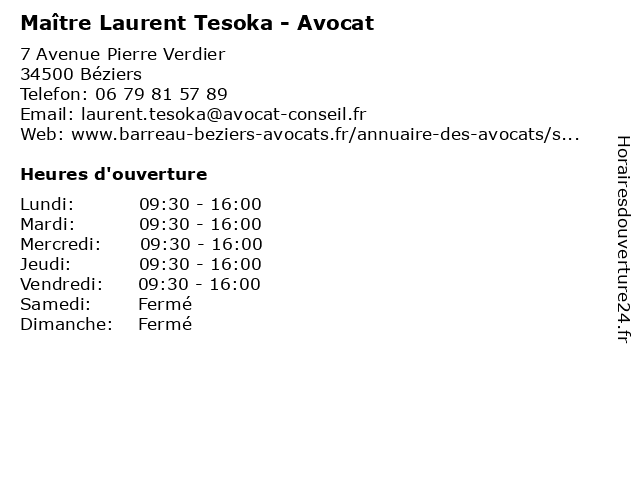 Maître Laurent Tesoka - Avocat

7 Avenue Pierre Verdier
34500 Béziers
Telefon: 06 79 81 57 89
Email: laurent.tesoka@avocat-conseil.fr
Web: www.barreau-beziers-avocats.fr/annuaire-des-avocats/s...

Heures d'ouverture

| | |
|---|---|
| Lundi: | 09:30 - 16:00 |
| Mardi: | 09:30 - 16:00 |
| Mercredi: | 09:30 - 16:00 |
| Jeudi: | 09:30 - 16:00 |
| Vendredi: | 09:30 - 16:00 |
| Samedi: | Fermé |
| Dimanche: | Fermé |

Horairesdouverture24.fr